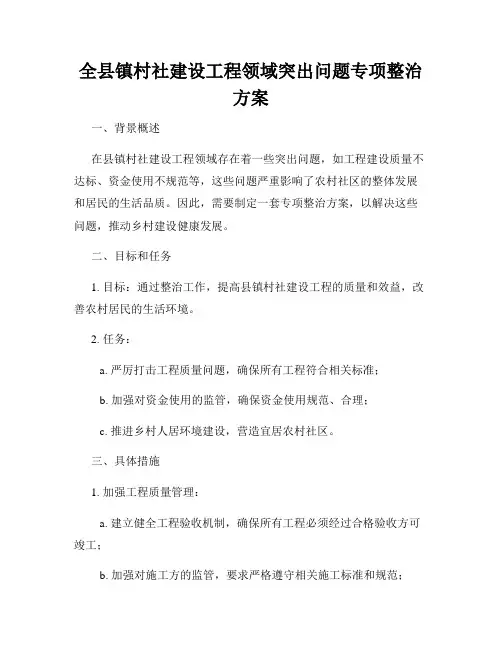 全县镇村社建设工程领域突出问题专项整治方案

一、背景概述

在县镇村社建设工程领域存在着一些突出问题，如工程建设质量不达标、资金使用不规范等，这些问题严重影响了农村社区的整体发展和居民的生活品质。因此，需要制定一套专项整治方案，以解决这些问题，推动乡村建设健康发展。

二、目标和任务

1. 目标：通过整治工作，提高县镇村社建设工程的质量和效益，改善农村居民的生活环境。

2. 任务：

a. 严厉打击工程质量问题，确保所有工程符合相关标准；

b. 加强对资金使用的监管，确保资金使用规范、合理；

c. 推进乡村人居环境建设，营造宜居农村社区。

三、具体措施

1. 加强工程质量管理：

a. 建立健全工程验收机制，确保所有工程必须经过合格验收方可竣工；

b. 加强对施工方的监管，要求严格遵守相关施工标准和规范；